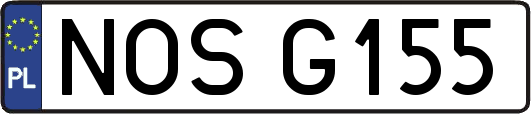 PL
NOS G155